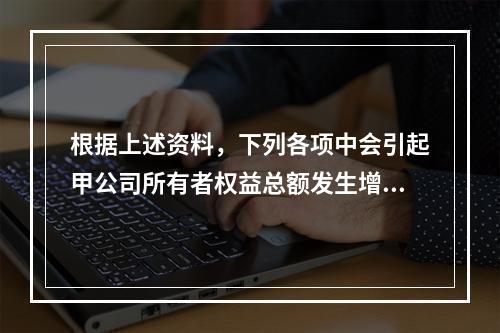 根据上述资料，下列各项中会引起甲公司所有者权益总额发生增...